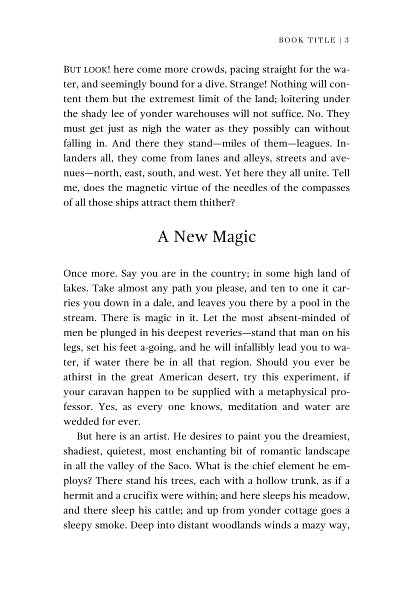 BOOK TITLE | 3

BUT LOOK! here come more crowds, pacing straight for the water, and seemingly bound for a dive. Strange! Nothing will content them but the extremest limit of the land; loitering under the shady lee of yonder warehouses will not suffice. No. They must get just as nigh the water as they possibly can without falling in. And there they stand—miles of them—leagues. Inlanders all, they come from lanes and alleys, streets and avenues—north, east, south, and west. Yet here they all unite. Tell me, does the magnetic virtue of the needles of the compasses of all those ships attract them thither?

A New Magic

Once more. Say you are in the country; in some high land of lakes. Take almost any path you please, and ten to one it carries you down in a dale, and leaves you there by a pool in the stream. There is magic in it. Let the most absent-minded of men be plunged in his deepest reveries—stand that man on his legs, set his feet a-going, and he will infallibly lead you to water, if water there be in all that region. Should you ever be athirst in the great American desert, try this experiment, if your caravan happen to be supplied with a metaphysical professor. Yes, as every one knows, meditation and water are wedded for ever.

But here is an artist. He desires to paint you the dreamiest, shadiest, quietest, most enchanting bit of romantic landscape in all the valley of the Saco. What is the chief element he employs? There stand his trees, each with a hollow trunk, as if a hermit and a crucifix were within; and here sleeps his meadow, and there sleep his cattle; and up from yonder cottage goes a sleepy smoke. Deep into distant woodlands winds a mazy way,